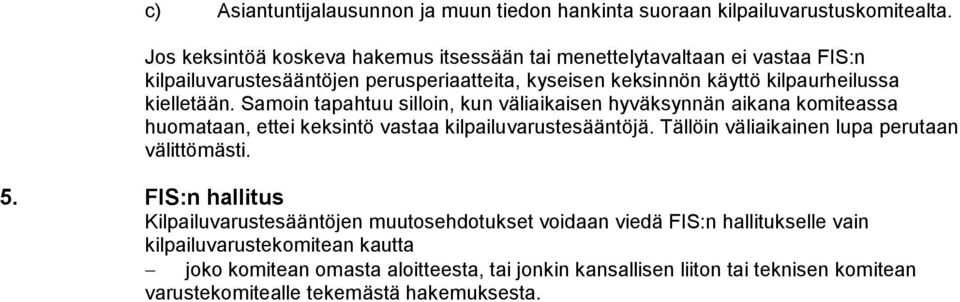 c) Asiantuntijalausunnon ja muun tiedon hankinta suoraan kilpailuvarustuskomitealta.

Jos keksintöä koskeva hakemus itsessään tai menettelytavaltaan ei vastaa FIS:n kilpailuvarustesääntöjen perusperiaatteita, kyseisen keksinnön käyttö kilpaurheilussa kielletään. Samoin tapahtuu silloin, kun väliaikaisen hyväksynnän aikana komiteassa huomataan, ettei keksintö vastaa kilpailuvarustesääntöjä. Tällöin väliaikainen lupa perutaan välittömästi.

5. FIS:n hallitus

Kilpailuvarustesääntöjen muutosehdotukset voidaan viedä FIS:n hallitukselle vain kilpailuvarustekomitean kautta

– joko komitean omasta aloitteesta, tai jonkin kansallisen liiton tai teknisen komitean varustekomitealle tekemästä hakemuksesta.